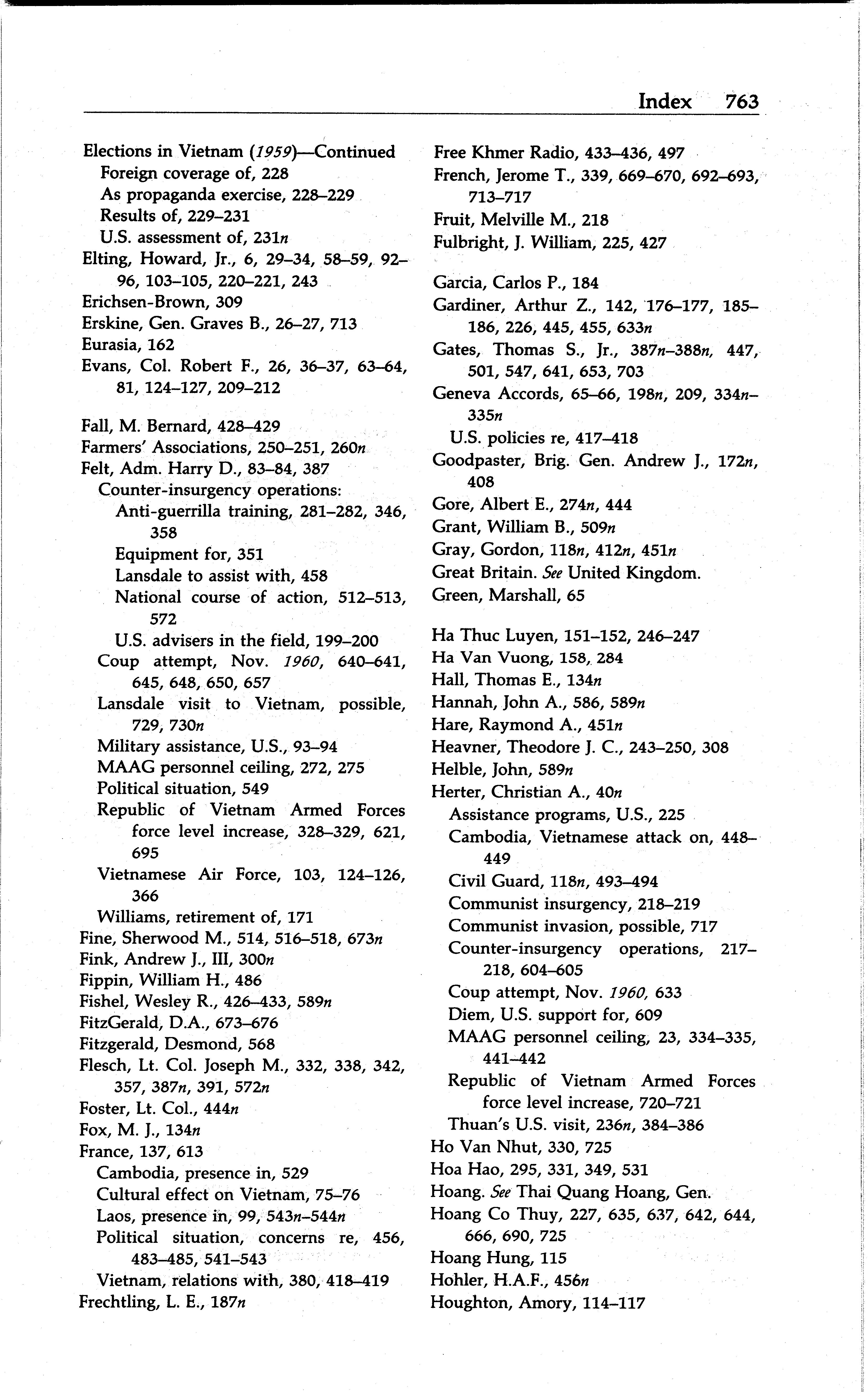 Index 763

Elections in Vietnam (1959)—Continued
Foreign coverage of, 228
As propaganda exercise, 228–229
Results of, 229–231
U.S. assessment of, 231n
Elting, Howard, Jr., 6, 29–34, 58–59, 92–96, 103–105, 220–221, 243
Erichsen-Brown, 309
Erskine, Gen. Graves B., 26–27, 713
Eurasia, 162
Evans, Col. Robert F., 26, 36–37, 63–64, 81, 124–127, 209–212

Fall, M. Bernard, 428–429
Farmers' Associations, 250–251, 260n
Felt, Adm. Harry D., 83–84, 387
Counter-insurgency operations:
Anti-guerrilla training, 281–282, 346, 358
Equipment for, 351
Lansdale to assist with, 458
National course of action, 512–513, 572
U.S. advisers in the field, 199–200
Coup attempt, Nov. 1960, 640–641, 645, 648, 650, 657
Lansdale visit to Vietnam, possible, 729, 730n
Military assistance, U.S., 93–94
MAAG personnel ceiling, 272, 275
Political situation, 549
Republic of Vietnam Armed Forces force level increase, 328–329, 621, 695
Vietnamese Air Force, 103, 124–126, 366
Williams, retirement of, 171
Fine, Sherwood M., 514, 516–518, 673n
Fink, Andrew J., III, 300n
Fippin, William H., 486
Fishel, Wesley R., 426–433, 589n
FitzGerald, D.A., 673–676
Fitzgerald, Desmond, 568
Flesch, Lt. Col. Joseph M., 332, 338, 342, 357, 387n, 391, 572n
Foster, Lt. Col., 444n
Fox, M. J., 134n
France, 137, 613
Cambodia, presence in, 529
Cultural effect on Vietnam, 75–76
Laos, presence in, 99, 543n–544n
Political situation, concerns re, 456, 483–485, 541–543
Vietnam, relations with, 380, 418–419
Frechtling, L. E., 187n

Free Khmer Radio, 433–436, 497
French, Jerome T., 339, 669–670, 692–693, 713–717
Fruit, Melville M., 218
Fulbright, J. William, 225, 427

Garcia, Carlos P., 184
Gardiner, Arthur Z., 142, 176–177, 185–186, 226, 445, 455, 633n
Gates, Thomas S., Jr., 387n–388n, 447, 501, 547, 641, 653, 703
Geneva Accords, 65–66, 198n, 209, 334n–335n
U.S. policies re, 417–418
Goodpaster, Brig. Gen. Andrew J., 172n, 408
Gore, Albert E., 274n, 444
Grant, William B., 509n
Gray, Gordon, 118n, 412n, 451n
Great Britain. See United Kingdom.
Green, Marshall, 65

Ha Thuc Luyen, 151–152, 246–247
Ha Van Vuong, 158, 284
Hall, Thomas E., 134n
Hannah, John A., 586, 589n
Hare, Raymond A., 451n
Heavner, Theodore J. C., 243–250, 308
Helble, John, 589n
Herter, Christian A., 40n
Assistance programs, U.S., 225
Cambodia, Vietnamese attack on, 448–449
Civil Guard, 118n, 493–494
Communist insurgency, 218–219
Communist invasion, possible, 717
Counter-insurgency operations, 217–218, 604–605
Coup attempt, Nov. 1960, 633
Diem, U.S. support for, 609
MAAG personnel ceiling, 23, 334–335, 441–442
Republic of Vietnam Armed Forces force level increase, 720–721
Thuan's U.S. visit, 236n, 384–386
Ho Van Nhut, 330, 725
Hoa Hao, 295, 331, 349, 531
Hoang. See Thai Quang Hoang, Gen.
Hoang Co Thuy, 227, 635, 637, 642, 644, 666, 690, 725
Hoang Hung, 115
Hohler, H.A.F., 456n
Houghton, Amory, 114–117